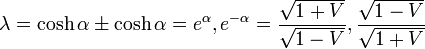 $\lambda = \cosh\alpha \pm \cosh\alpha = e^{\alpha}, e^{-\alpha} = \frac{\sqrt{1+V}}{\sqrt{1-V}}, \frac{\sqrt{1-V}}{\sqrt{1+V}}$